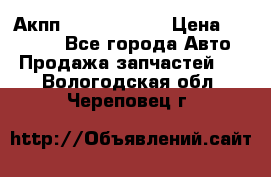 Акпп Цена
Все города Авто
Продажа запчастей
Вологодская обл
Череповец г

http://Объявлений.сайт